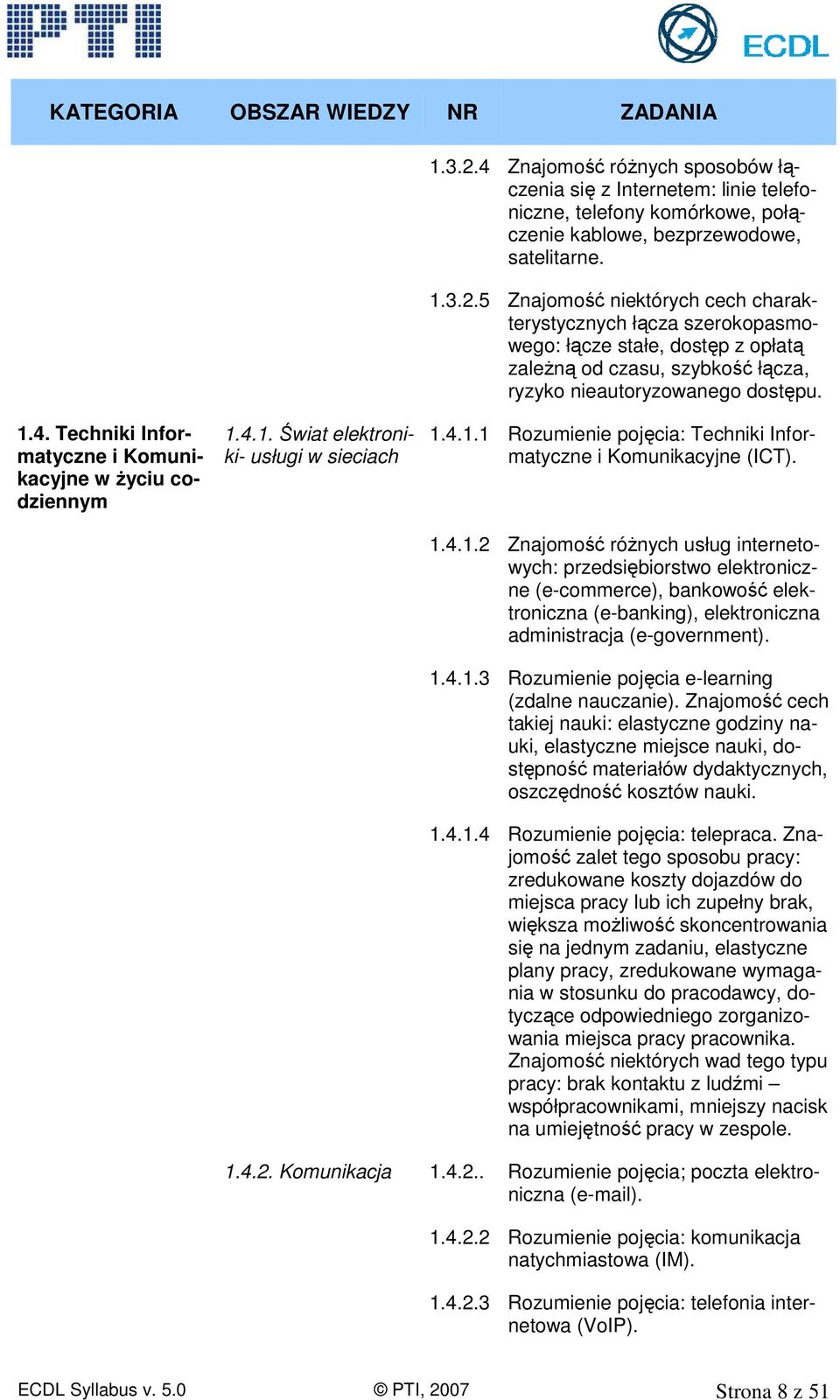 PTI

ECDL

| KATEGORIA | OBSZAR WIEDZY | NR | ZADANIA |
|---|---|---|---|
| | | 1.3.2.4 | Znajomość różnych sposobów łączenia się z Internetem: linie telefoniczne, telefony komórkowe, połączenie kablowe, bezprzewodowe, satelitarne. |
| | | 1.3.2.5 | Znajomość niektórych cech charakterystycznych łącza szerokopasmowego: łącze stałe, dostęp z opłatą zależną od czasu, szybkość łącza, ryzyko nieautoryzowanego dostępu. |
| 1.4. Techniki Informatyczne i Komunikacyjne w życiu codziennym | 1.4.1. Świat elektroniki- usługi w sieciach | 1.4.1.1 | Rozumienie pojęcia: Techniki Informatyczne i Komunikacyjne (ICT). |
| | | 1.4.1.2 | Znajomość różnych usług internetowych: przedsiębiorstwo elektroniczne (e-commerce), bankowość elektroniczna (e-banking), elektroniczna administracja (e-government). |
| | | 1.4.1.3 | Rozumienie pojęcia e-learning (zdalne nauczanie). Znajomość cech takiej nauki: elastyczne godziny nauki, elastyczne miejsce nauki, dostępność materiałów dydaktycznych, oszczędność kosztów nauki. |
| | | 1.4.1.4 | Rozumienie pojęcia: telepraca. Znajomość zalet tego sposobu pracy: zredukowane koszty dojazdów do miejsca pracy lub ich zupełny brak, większa możliwość skoncentrowania się na jednym zadaniu, elastyczne plany pracy, zredukowane wymagania w stosunku do pracodawcy, dotyczące odpowiedniego zorganizowania miejsca pracy pracownika. Znajomość niektórych wad tego typu pracy: brak kontaktu z ludźmi – współpracownikami, mniejszy nacisk na umiejętność pracy w zespole. |
| | 1.4.2. Komunikacja | 1.4.2.. | Rozumienie pojęcia; poczta elektroniczna (e-mail). |
| | | 1.4.2.2 | Rozumienie pojęcia: komunikacja natychmiastowa (IM). |
| | | 1.4.2.3 | Rozumienie pojęcia: telefonia internetowa (VoIP). |

ECDL Syllabus v. 5.0 © PTI, 2007 Strona 8 z 51